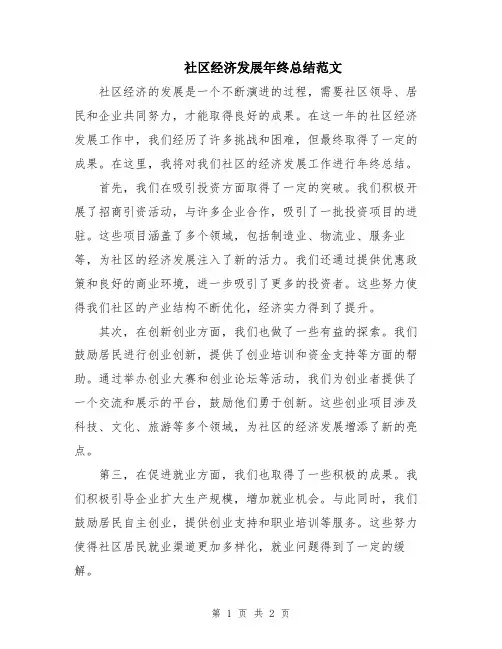 社区经济发展年终总结范文

社区经济的发展是一个不断演进的过程，需要社区领导、居民和企业共同努力，才能取得良好的成果。在这一年的社区经济发展工作中，我们经历了许多挑战和困难，但最终取得了一定的成果。在这里，我将对我们社区的经济发展工作进行年终总结。

首先，我们在吸引投资方面取得了一定的突破。我们积极开展了招商引资活动，与许多企业合作，吸引了一批投资项目的进驻。这些项目涵盖了多个领域，包括制造业、物流业、服务业等，为社区的经济发展注入了新的活力。我们还通过提供优惠政策和良好的商业环境，进一步吸引了更多的投资者。这些努力使得我们社区的产业结构不断优化，经济实力得到了提升。

其次，在创新创业方面，我们也做了一些有益的探索。我们鼓励居民进行创业创新，提供了创业培训和资金支持等方面的帮助。通过举办创业大赛和创业论坛等活动，我们为创业者提供了一个交流和展示的平台，鼓励他们勇于创新。这些创业项目涉及科技、文化、旅游等多个领域，为社区的经济发展增添了新的亮点。

第三，在促进就业方面，我们也取得了一些积极的成果。我们积极引导企业扩大生产规模，增加就业机会。与此同时，我们鼓励居民自主创业，提供创业支持和职业培训等服务。这些努力使得社区居民就业渠道更加多样化，就业问题得到了一定的缓解。

第 1 页 共 2 页